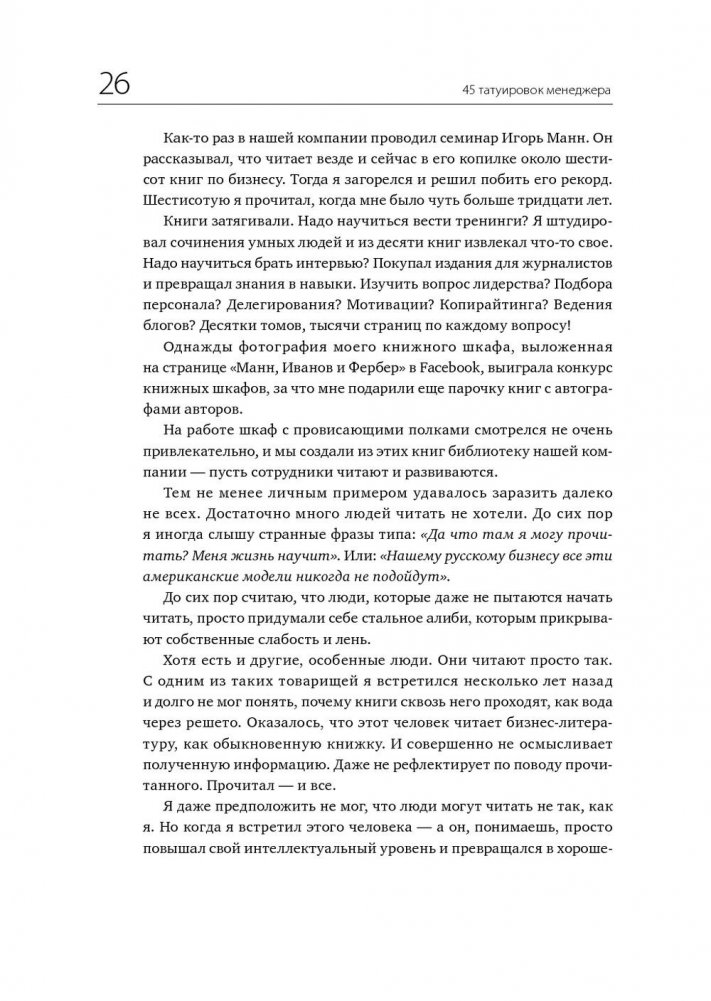 26

45 татуировок менеджера

Как-то раз в нашей компании проводил семинар Игорь Манн. Он рассказывал, что читает везде и сейчас в его копилке около шестисот книг по бизнесу. Тогда я загорелся и решил побить его рекорд. Шестисотую я прочитал, когда мне было чуть больше тридцати лет.

Книги затягивали. Надо научиться вести тренинги? Я штудировал сочинения умных людей и из десяти книг извлекал что-то свое. Надо научиться брать интервью? Покупал издания для журналистов и превращал знания в навыки. Изучить вопрос лидерства? Подбора персонала? Делегирования? Мотивации? Копирайтинга? Ведения блогов? Десятки томов, тысячи страниц по каждому вопросу!

Однажды фотография моего книжного шкафа, выложенная на странице «Манн, Иванов и Фербер» в Facebook, выиграла конкурс книжных шкафов, за что мне подарили еще парочку книг с автографами авторов.

На работе шкаф с провисающими полками смотрелся не очень привлекательно, и мы создали из этих книг библиотеку нашей компании — пусть сотрудники читают и развиваются.

Тем не менее личным примером удавалось заразить далеко не всех. Достаточно много людей читать не хотели. До сих пор я иногда слышу странные фразы типа: «Да что там я могу прочитать? Меня жизнь научит». Или: «Нашему русскому бизнесу все эти американские модели никогда не подойдут».

До сих пор считаю, что люди, которые даже не пытаются начать читать, просто придумали себе стальное алиби, которым прикрывают собственные слабость и лень.

Хотя есть и другие, особенные люди. Они читают просто так. С одним из таких товарищей я встретился несколько лет назад и долго не мог понять, почему книги сквозь него проходят, как вода через решето. Оказалось, что этот человек читает бизнес-литературу, как обыкновенную книжку. И совершенно не осмысливает полученную информацию. Даже не рефлектирует по поводу прочитанного. Прочитал — и все.

Я даже предположить не мог, что люди могут читать не так, как я. Но когда я встретил этого человека — а он, понимаешь, просто повышал свой интеллектуальный уровень и превращался в хороше-